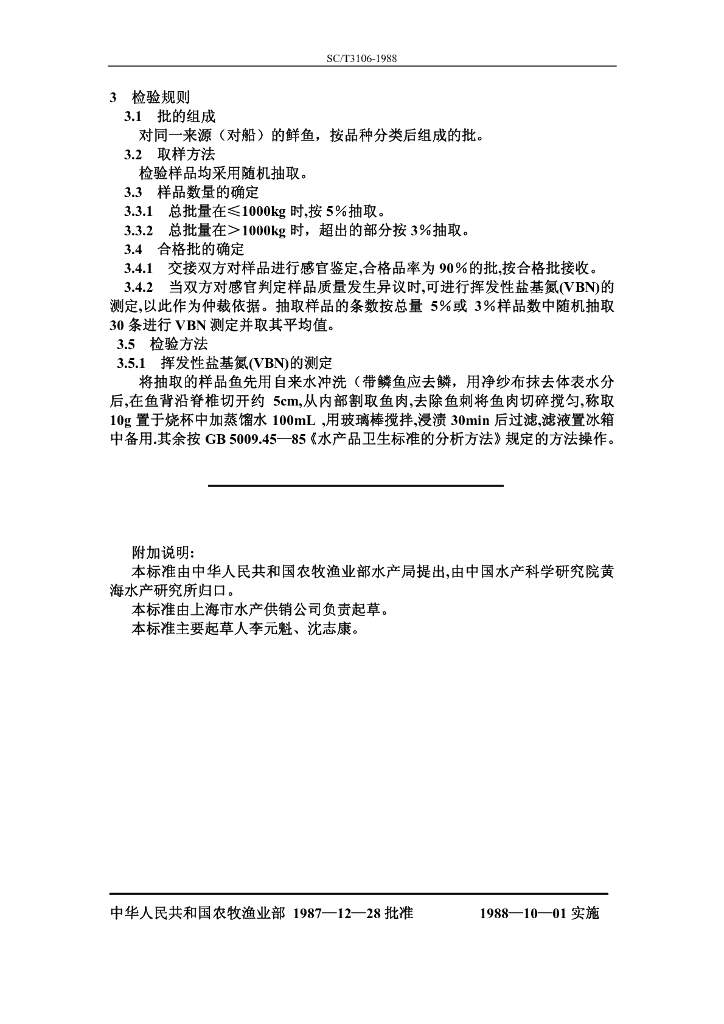 SC/T3106-1988

3 检验规则

3.1 批的组成

对同一来源（对船）的鲜鱼，按品种分类后组成的批。

3.2 取样方法

检验样品均采用随机抽取。

3.3 样品数量的确定

3.3.1 总批量在≤1000kg 时,按 5％抽取。

3.3.2 总批量在＞1000kg 时，超出的部分按 3％抽取。

3.4 合格批的确定

3.4.1 交接双方对样品进行感官鉴定,合格品率为 90％的批,按合格批接收。

3.4.2 当双方对感官判定样品质量发生异议时,可进行挥发性盐基氮(VBN)的测定,以此作为仲裁依据。抽取样品的条数按总量 5％或 3％样品数中随机抽取 30 条进行 VBN 测定并取其平均值。

3.5 检验方法

3.5.1 挥发性盐基氮(VBN)的测定

将抽取的样品鱼先用自来水冲洗（带鳞鱼应去鳞，用净纱布抹去体表水分后,在鱼背沿脊椎切开约 5cm,从内部割取鱼肉,去除鱼刺将鱼肉切碎搅匀,称取 10g 置于烧杯中加蒸馏水 100mL ,用玻璃棒搅拌,浸渍 30min 后过滤,滤液置冰箱中备用.其余按 GB 5009.45—85《水产品卫生标准的分析方法》规定的方法操作。

附加说明:

本标准由中华人民共和国农牧渔业部水产局提出,由中国水产科学研究院黄海水产研究所归口。

本标准由上海市水产供销公司负责起草。

本标准主要起草人李元魁、沈志康。

中华人民共和国农牧渔业部 1987—12—28 批准 1988—10—01 实施